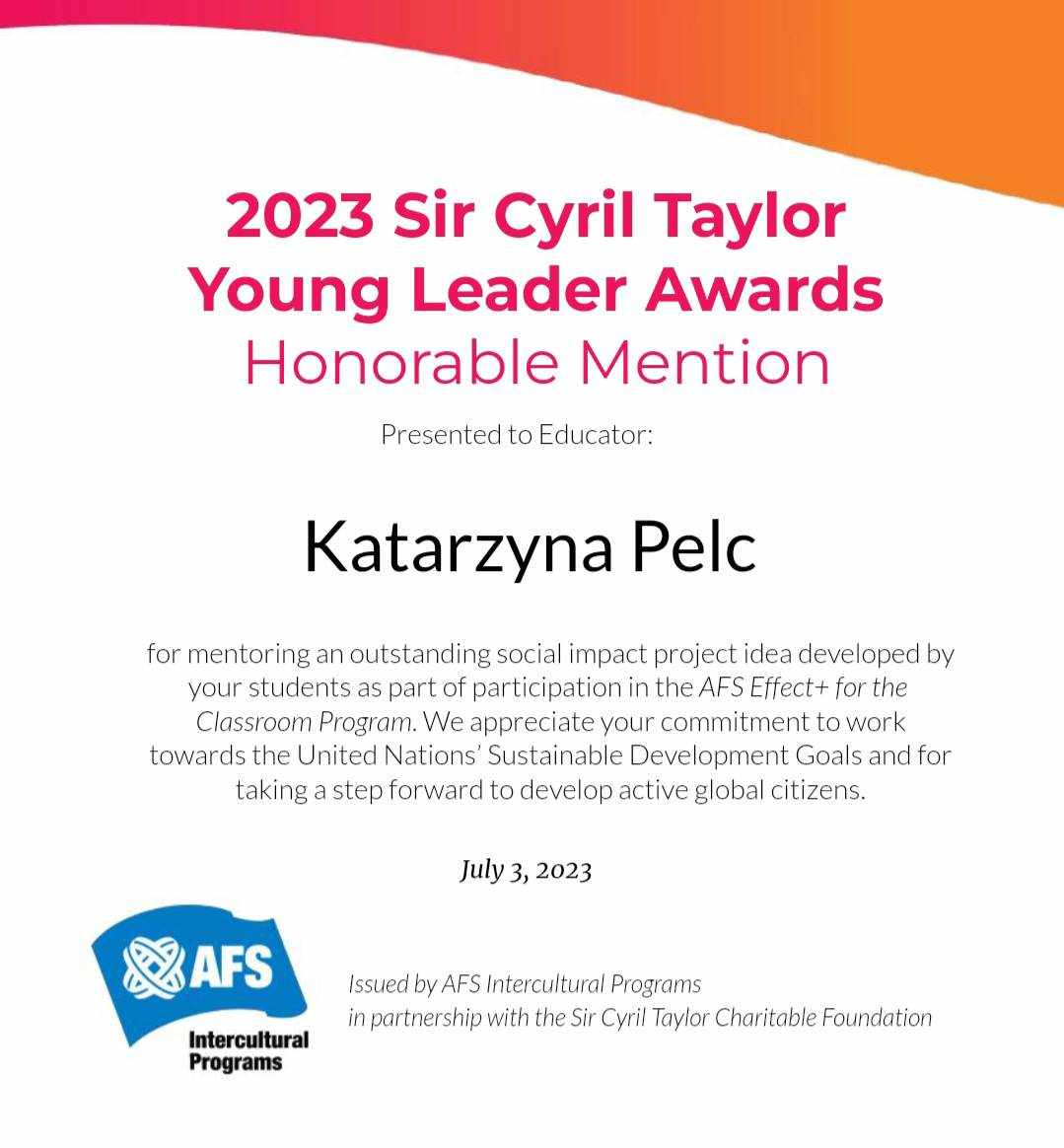 2023 Sir Cyril Taylor
Young Leader Awards
Honorable Mention

Presented to Educator:

Katarzyna Pelc

for mentoring an outstanding social impact project idea developed by your students as part of participation in the AFS Effect+ for the Classroom Program. We appreciate your commitment to work towards the United Nations' Sustainable Development Goals and for taking a step forward to develop active global citizens.

July 3, 2023

AFS
Intercultural
Programs

Issued by AFS Intercultural Programs
in partnership with the Sir Cyril Taylor Charitable Foundation